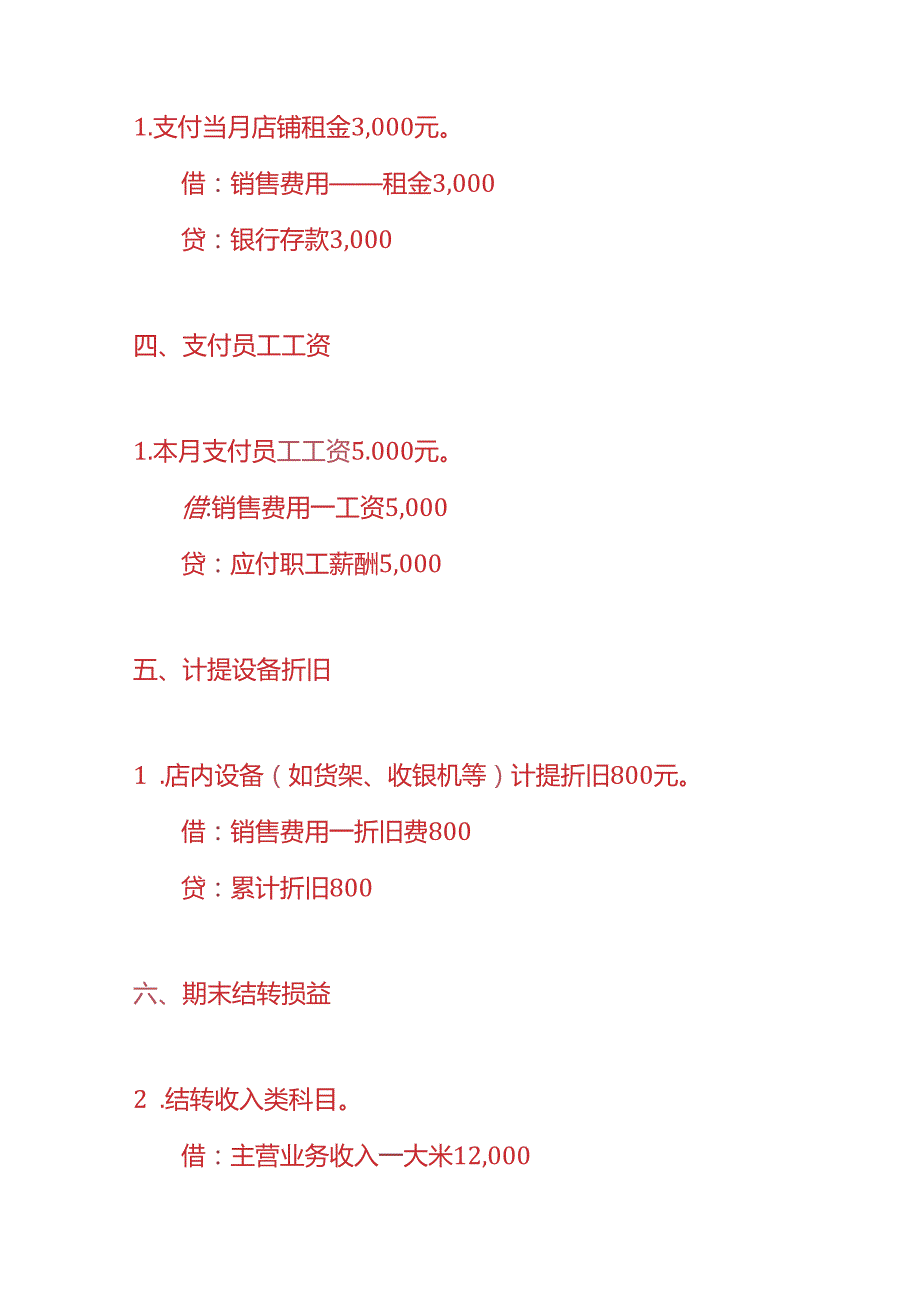 1.支付当月店铺租金3,000元。

借：销售费用——租金3,000

贷：银行存款3,000

四、支付员工工资

1.本月支付员工工资5.000元。

借:销售费用一工资5,000

贷：应付职工薪酬5,000

五、计提设备折旧

1 .店内设备（如货架、收银机等）计提折旧800元。

借：销售费用一折旧费800

贷：累计折旧800

六、期末结转损益

2 .结转收入类科目。

借：主营业务收入一大米12,000